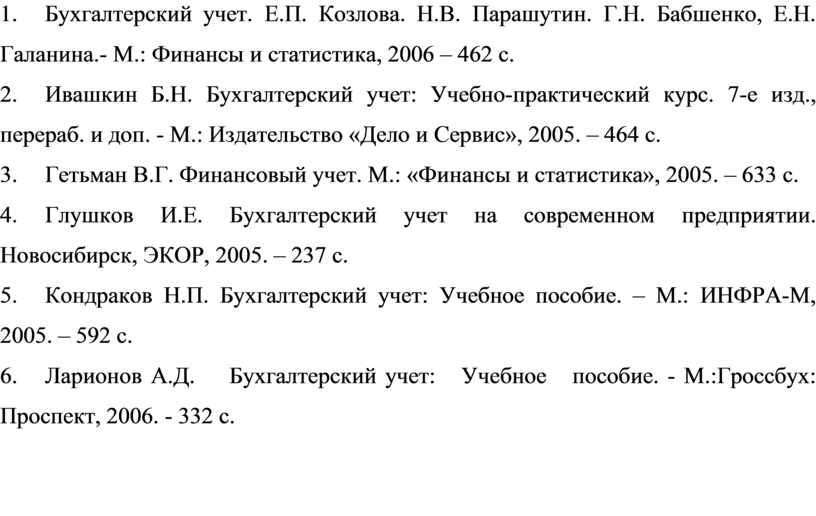 1. Бухгалтерский учет. Е.П. Козлова. Н.В. Парашутин. Г.Н. Бабшенко, Е.Н. Галанина.- М.: Финансы и статистика, 2006 – 462 с.

2. Ивашкин Б.Н. Бухгалтерский учет: Учебно-практический курс. 7-е изд., перераб. и доп. - М.: Издательство «Дело и Сервис», 2005. – 464 с.

3. Гетьман В.Г. Финансовый учет. М.: «Финансы и статистика», 2005. – 633 с.

4. Глушков И.Е. Бухгалтерский учет на современном предприятии. Новосибирск, ЭКОР, 2005. – 237 с.

5. Кондраков Н.П. Бухгалтерский учет: Учебное пособие. – М.: ИНФРА-М, 2005. – 592 с.

6. Ларионов А.Д. Бухгалтерский учет: Учебное пособие. - М.:Гроссбух: Проспект, 2006. - 332 с.